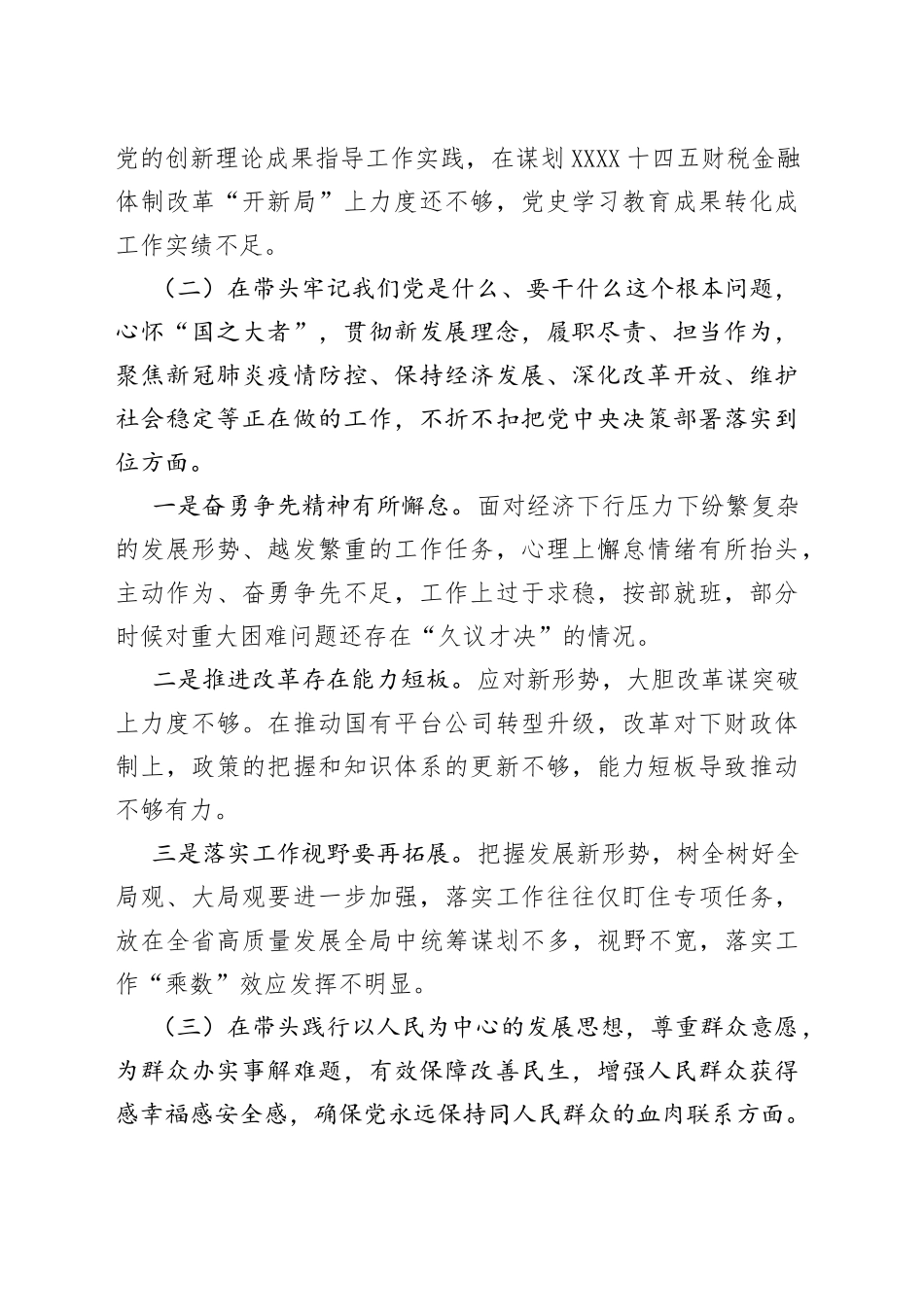 党的创新理论成果指导工作实践，在谋划XXXX十四五财税金融体制改革“开新局”上力度还不够，党史学习教育成果转化成工作实绩不足。

（二）在带头牢记我们党是什么、要干什么这个根本问题，心怀“国之大者”，贯彻新发展理念，履职尽责、担当作为，聚焦新冠肺炎疫情防控、保持经济发展、深化改革开放、维护社会稳定等正在做的工作，不折不扣把党中央决策部署落实到位方面。

一是奋勇争先精神有所懈怠。面对经济下行压力下纷繁复杂的发展形势、越发繁重的工作任务，心理上懈怠情绪有所抬头，主动作为、奋勇争先不足，工作上过于求稳，按部就班，部分时候对重大困难问题还存在“久议才决”的情况。

二是推进改革存在能力短板。应对新形势，大胆改革谋突破上力度不够。在推动国有平台公司转型升级，改革对下财政体制上，政策的把握和知识体系的更新不够，能力短板导致推动不够有力。

三是落实工作视野要再拓展。把握发展新形势，树全树好全局观、大局观要进一步加强，落实工作往往仅盯住专项任务，放在全省高质量发展全局中统筹谋划不多，视野不宽，落实工作“乘数”效应发挥不明显。

（三）在带头践行以人民为中心的发展思想，尊重群众意愿，为群众办实事解难题，有效保障改善民生，增强人民群众获得感幸福感安全感，确保党永远保持同人民群众的血肉联系方面。